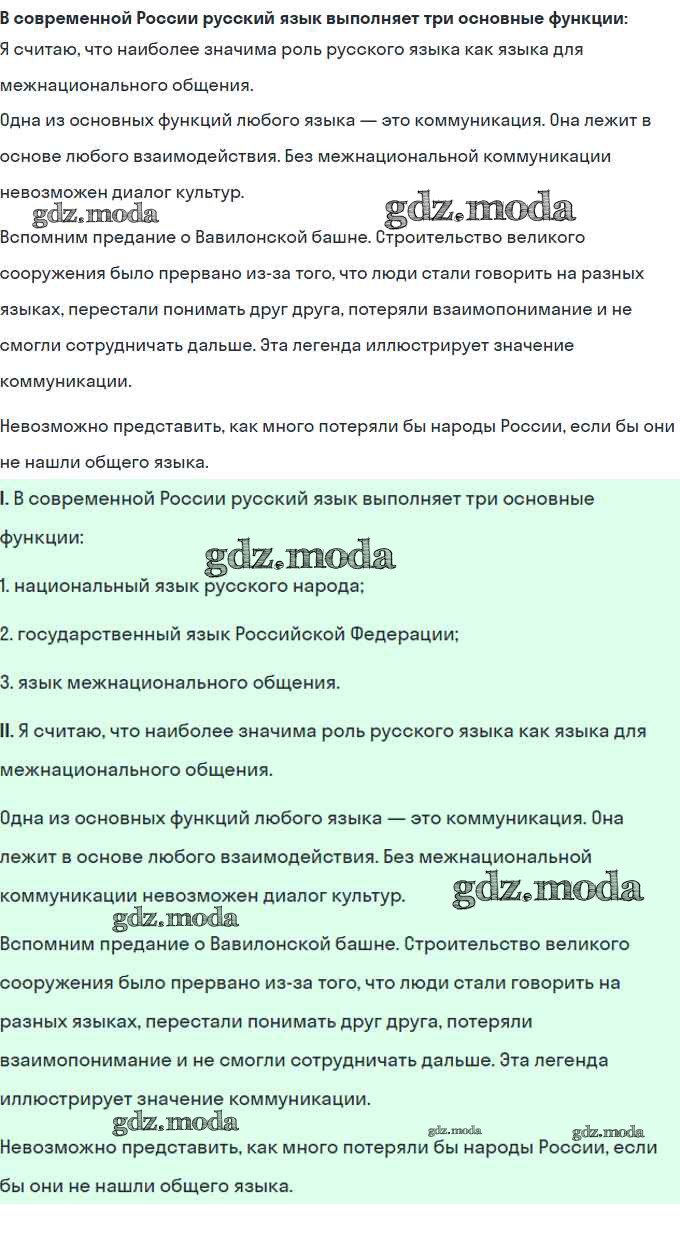 В современной России русский язык выполняет три основные функции:
Я считаю, что наиболее значима роль русского языка как языка для межнационального общения.
Одна из основных функций любого языка — это коммуникация. Она лежит в основе любого взаимодействия. Без межнациональной коммуникации невозможен диалог культур.
gdz.moda gdz.moda
Вспомним предание о Вавилонской башне. Строительство великого сооружения было прервано из-за того, что люди стали говорить на разных языках, перестали понимать друг друга, потеряли взаимопонимание и не смогли сотрудничать дальше. Эта легенда иллюстрирует значение коммуникации.

Невозможно представить, как много потеряли бы народы России, если бы они не нашли общего языка.

I. В современной России русский язык выполняет три основные функции:
gdz.moda
1. национальный язык русского народа;

2. государственный язык Российской Федерации;

3. язык межнационального общения.

II. Я считаю, что наиболее значима роль русского языка как языка для межнационального общения.

Одна из основных функций любого языка — это коммуникация. Она лежит в основе любого взаимодействия. Без межнациональной коммуникации невозможен диалог культур. gdz.moda
gdz.moda
Вспомним предание о Вавилонской башне. Строительство великого сооружения было прервано из-за того, что люди стали говорить на разных языках, перестали понимать друг друга, потеряли взаимопонимание и не смогли сотрудничать дальше. Эта легенда иллюстрирует значение коммуникации.
gdz.moda gdz.moda gdz.moda
Невозможно представить, как много потеряли бы народы России, если бы они не нашли общего языка.